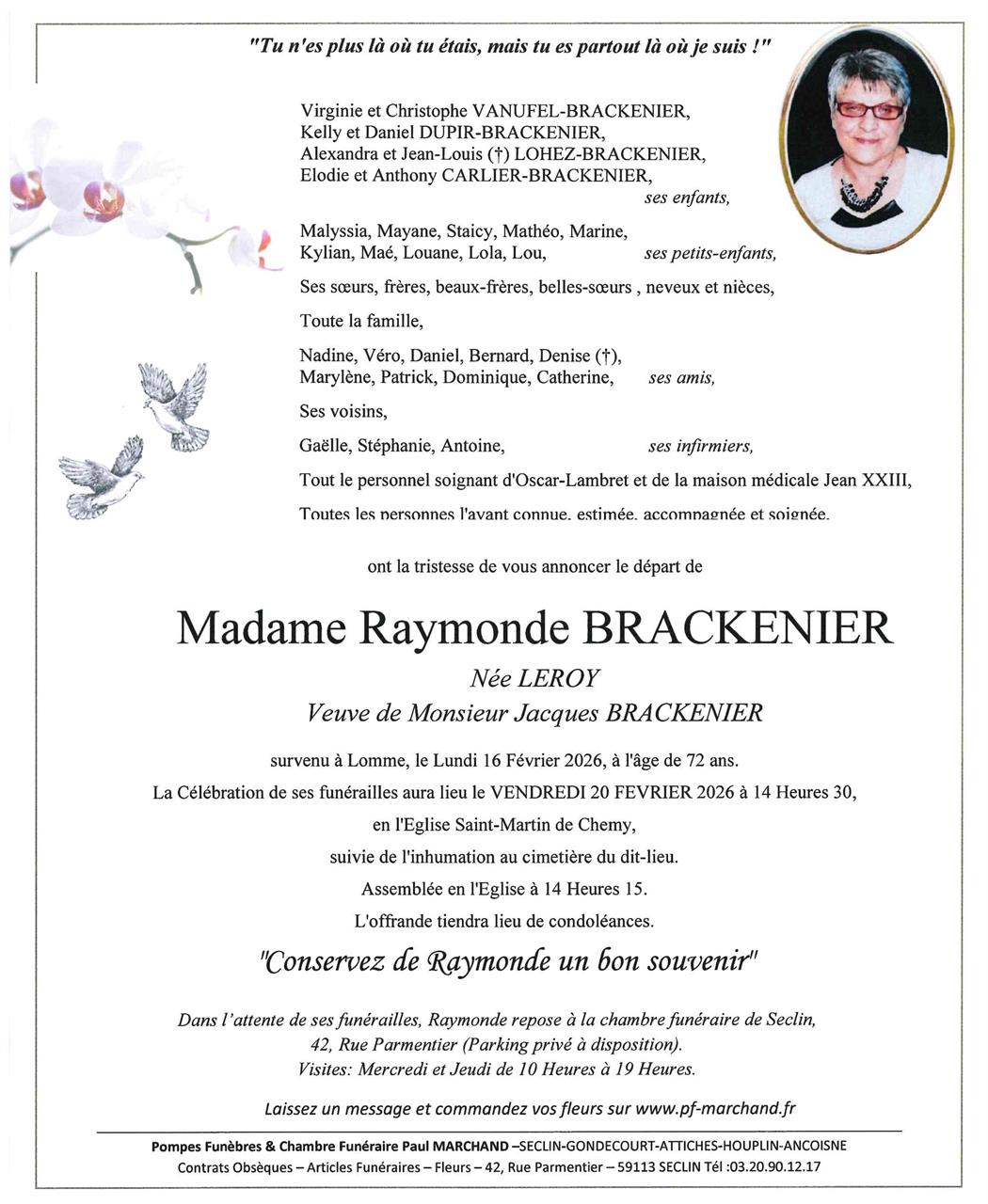 "Tu n'es plus là où tu étais, mais tu es partout là où je suis !"

Virginie et Christophe VANUFEL-BRACKENIER,
Kelly et Daniel DUPIR-BRACKENIER,
Alexandra et Jean-Louis (†) LOHEZ-BRACKENIER,
Elodie et Anthony CARLIER-BRACKENIER,
ses enfants,

Malyssia, Mayane, Staicy, Mathéo, Marine,
Kylian, Maé, Louane, Lola, Lou, ses petits-enfants,

Ses sœurs, frères, beaux-frères, belles-sœurs , neveux et nièces,

Toute la famille,

Nadine, Véro, Daniel, Bernard, Denise (†),
Marylène, Patrick, Dominique, Catherine, ses amis,

Ses voisins,

Gaëlle, Stéphanie, Antoine, ses infirmiers,

Tout le personnel soignant d'Oscar-Lambret et de la maison médicale Jean XXIII,

Toutes les personnes l'ayant connue, estimée, accompagnée et soignée.

ont la tristesse de vous annoncer le départ de

Madame Raymonde BRACKENIER

Née LEROY
Veuve de Monsieur Jacques BRACKENIER

survenu à Lomme, le Lundi 16 Février 2026, à l'âge de 72 ans.
La Célébration de ses funérailles aura lieu le VENDREDI 20 FEVRIER 2026 à 14 Heures 30,
en l'Eglise Saint-Martin de Chemy,
suivie de l'inhumation au cimetière du dit-lieu.
Assemblée en l'Eglise à 14 Heures 15.
L'offrande tiendra lieu de condoléances.

"Conservez de Raymonde un bon souvenir"

Dans l'attente de ses funérailles, Raymonde repose à la chambre funéraire de Seclin,
42, Rue Parmentier (Parking privé à disposition).
Visites: Mercredi et Jeudi de 10 Heures à 19 Heures.

Laissez un message et commandez vos fleurs sur www.pf-marchand.fr

Pompes Funèbres & Chambre Funéraire Paul MARCHAND –SECLIN-GONDECOURT-ATTICHES-HOUPLIN-ANCOISNE
Contrats Obsèques – Articles Funéraires – Fleurs – 42, Rue Parmentier – 59113 SECLIN Tél :03.20.90.12.17